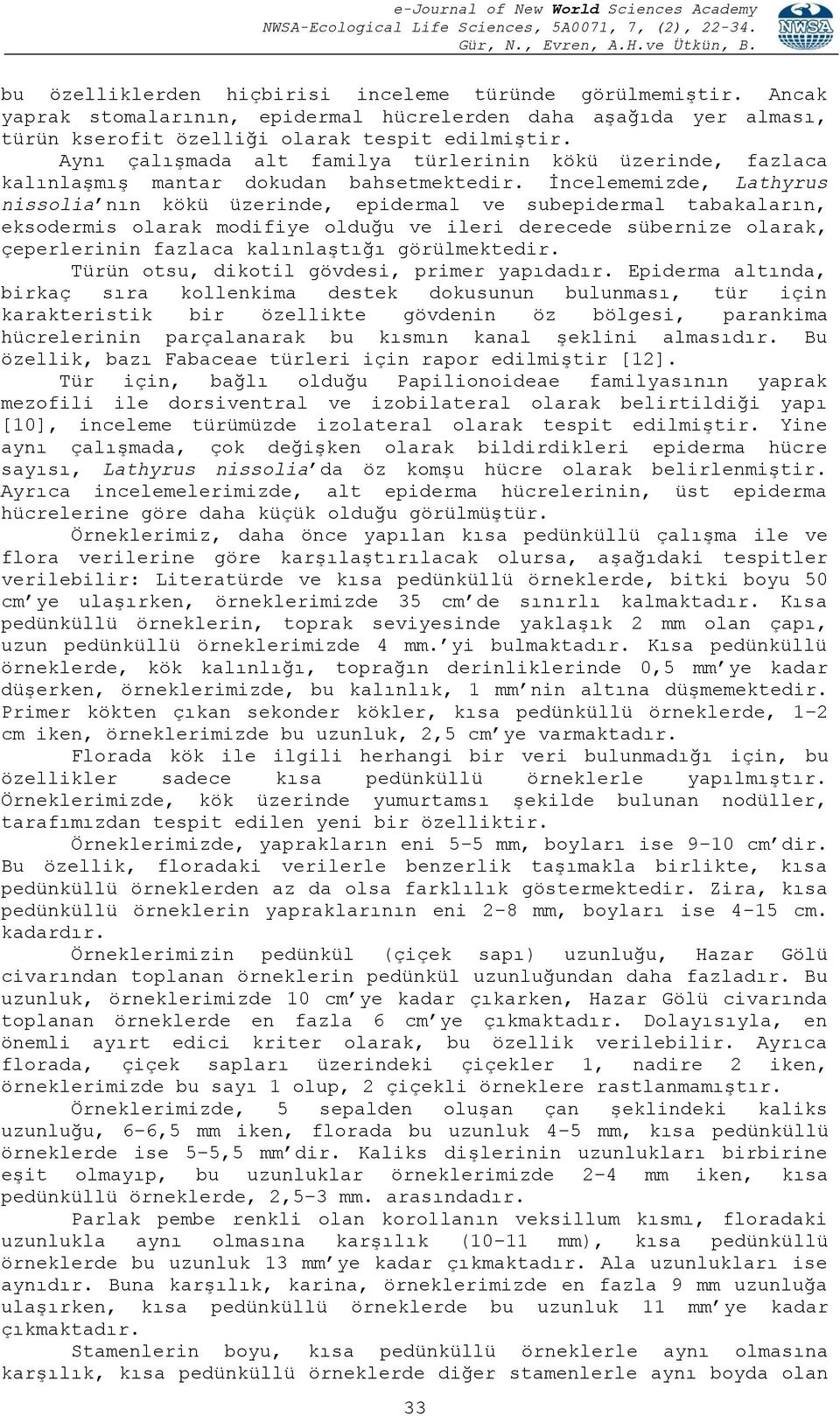 e-Journal of New World Sciences Academy
NWSA-Ecological Life Sciences, 5A0071, 7, (2), 22-34.
Gür, N., Evren, A.H.ve Ütkün, B.

NWSA

bu özelliklerden hiçbirisi inceleme türünde görülmemiştir. Ancak yaprak stomalarının, epidermal hücrelerden daha aşağıda yer alması, türün kserofit özelliği olarak tespit edilmiştir.

Aynı çalışmada alt familya türlerinin kökü üzerinde, fazlaca kalınlaşmış mantar dokudan bahsetmektedir. İncelememizde, Lathyrus nissolia'nın kökü üzerinde, epidermal ve subepidermal tabakaların, eksodermis olarak modifiye olduğu ve ileri derecede sübernize olarak, çeperlerinin fazlaca kalınlaştığı görülmektedir.

Türün otsu, dikotil gövdesi, primer yapıdadır. Epiderma altında, birkaç sıra kollenkima destek dokusunun bulunması, tür için karakteristik bir özellikte gövdenin öz bölgesi, parankima hücrelerinin parçalanarak bu kısmın kanal şeklini almasıdır. Bu özellik, bazı Fabaceae türleri için rapor edilmiştir [12].

Tür için, bağlı olduğu Papilionoideae familyasının yaprak mezofili ile dorsiventral ve izobilateral olarak belirtildiği yapı [10], inceleme türümüzde izolateral olarak tespit edilmiştir. Yine aynı çalışmada, çok değişken olarak bildirdikleri epiderma hücre sayısı, Lathyrus nissolia'da öz komşu hücre olarak belirlenmiştir. Ayrıca incelemelerimizde, alt epiderma hücrelerinin, üst epiderma hücrelerine göre daha küçük olduğu görülmüştür.

Örneklerimiz, daha önce yapılan kısa pedünküllü çalışma ile ve flora verilerine göre karşılaştırılacak olursa, aşağıdaki tespitler verilebilir: Literatürde ve kısa pedünküllü örneklerde, bitki boyu 50 cm'ye ulaşırken, örneklerimizde 35 cm'de sınırlı kalmaktadır. Kısa pedünküllü örneklerin, toprak seviyesinde yaklaşık 2 mm olan çapı, uzun pedünküllü örneklerimizde 4 mm.'yi bulmaktadır. Kısa pedünküllü örneklerde, kök kalınlığı, toprağın derinliklerinde 0,5 mm'ye kadar düşerken, örneklerimizde, bu kalınlık, 1 mm'nin altına düşmemektedir. Primer kökten çıkan sekonder kökler, kısa pedünküllü örneklerde, 1-2 cm iken, örneklerimizde bu uzunluk, 2,5 cm'ye varmaktadır.

Florada kök ile ilgili herhangi bir veri bulunmadığı için, bu özellikler sadece kısa pedünküllü örneklerle yapılmıştır. Örneklerimizde, kök üzerinde yumurtamsı şekilde bulunan nodüller, tarafımızdan tespit edilen yeni bir özelliktir.

Örneklerimizde, yaprakların eni 5-5 mm, boyları ise 9-10 cm'dir. Bu özellik, floradaki verilerle benzerlik taşımakla birlikte, kısa pedünküllü örneklerden az da olsa farklılık göstermektedir. Zira, kısa pedünküllü örneklerin yapraklarının eni 2-8 mm, boyları ise 4-15 cm. kadardır.

Örneklerimizin pedünkül (çiçek sapı) uzunluğu, Hazar Gölü civarından toplanan örneklerin pedünkül uzunluğundan daha fazladır. Bu uzunluk, örneklerimizde 10 cm'ye kadar çıkarken, Hazar Gölü civarında toplanan örneklerde en fazla 6 cm'ye çıkmaktadır. Dolayısıyla, en önemli ayırt edici kriter olarak, bu özellik verilebilir. Ayrıca florada, çiçek sapları üzerindeki çiçekler 1, nadire 2 iken, örneklerimizde bu sayı 1 olup, 2 çiçekli örneklere rastlanmamıştır.

Örneklerimizde, 5 sepalden oluşan çan şeklindeki kaliks uzunluğu, 6-6,5 mm iken, florada bu uzunluk 4-5 mm, kısa pedünküllü örneklerde ise 5-5,5 mm'dir. Kaliks dişlerinin uzunlukları birbirine eşit olmayıp, bu uzunluklar örneklerimizde 2-4 mm iken, kısa pedünküllü örneklerde, 2,5-3 mm. arasındadır.

Parlak pembe renkli olan korollanın veksillum kısmı, floradaki uzunlukla aynı olmasına karşılık (10-11 mm), kısa pedünküllü örneklerde bu uzunluk 13 mm'ye kadar çıkmaktadır. Ala uzunlukları ise aynıdır. Buna karşılık, karina, örneklerimizde en fazla 9 mm uzunluğa ulaşırken, kısa pedünküllü örneklerde bu uzunluk 11 mm'ye kadar çıkmaktadır.

Stamenlerin boyu, kısa pedünküllü örneklerle aynı olmasına karşılık, kısa pedünküllü örneklerde diğer stamenlerle aynı boyda olan

33